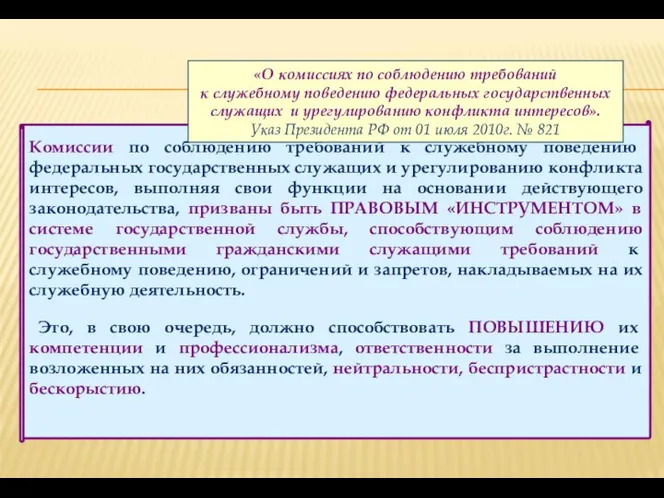 «О комиссиях по соблюдению требований к служебному поведению федеральных государственных служащих и урегулированию конфликта интересов».
Указ Президента РФ от 01 июля 2010г. № 821

Комиссии по соблюдению требований к служебному поведению федеральных государственных служащих и урегулированию конфликта интересов, выполняя свои функции на основании действующего законодательства, призваны быть ПРАВОВЫМ «ИНСТРУМЕНТОМ» в системе государственной службы, способствующим соблюдению государственными гражданскими служащими требований к служебному поведению, ограничений и запретов, накладываемых на их служебную деятельность.

Это, в свою очередь, должно способствовать ПОВЫШЕНИЮ их компетенции и профессионализма, ответственности за выполнение возложенных на них обязанностей, нейтральности, беспристрастности и бескорыстию.